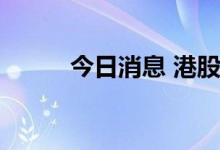 今日消息 港股